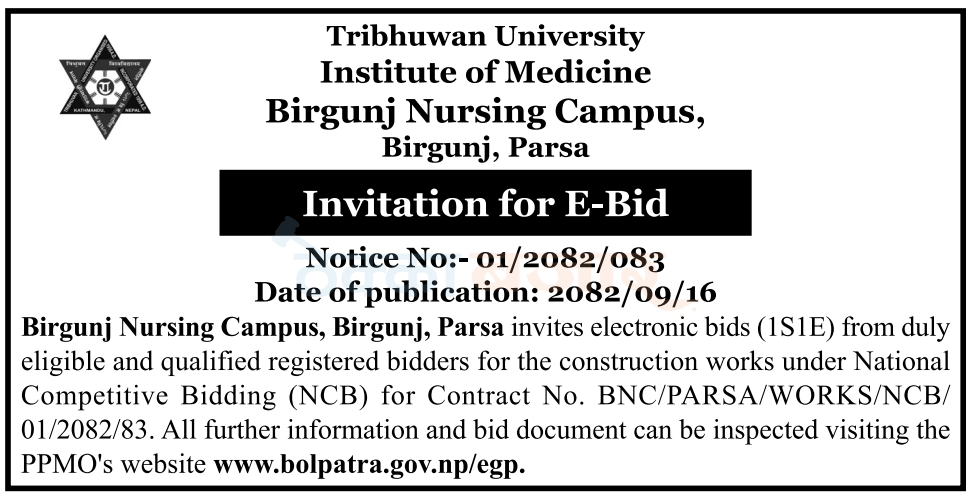 Tribhuwan University
Institute of Medicine
Birgunj Nursing Campus,
Birgunj, Parsa

Invitation for E-Bid

Notice No:- 01/2082/083
Date of publication: 2082/09/16

Birgunj Nursing Campus, Birgunj, Parsa invites electronic bids (1S1E) from duly eligible and qualified registered bidders for the construction works under National Competitive Bidding (NCB) for Contract No. BNC/PARSA/WORKS/NCB/01/2082/83. All further information and bid document can be inspected visiting the PPMO's website www.bolpatra.gov.np/egp.